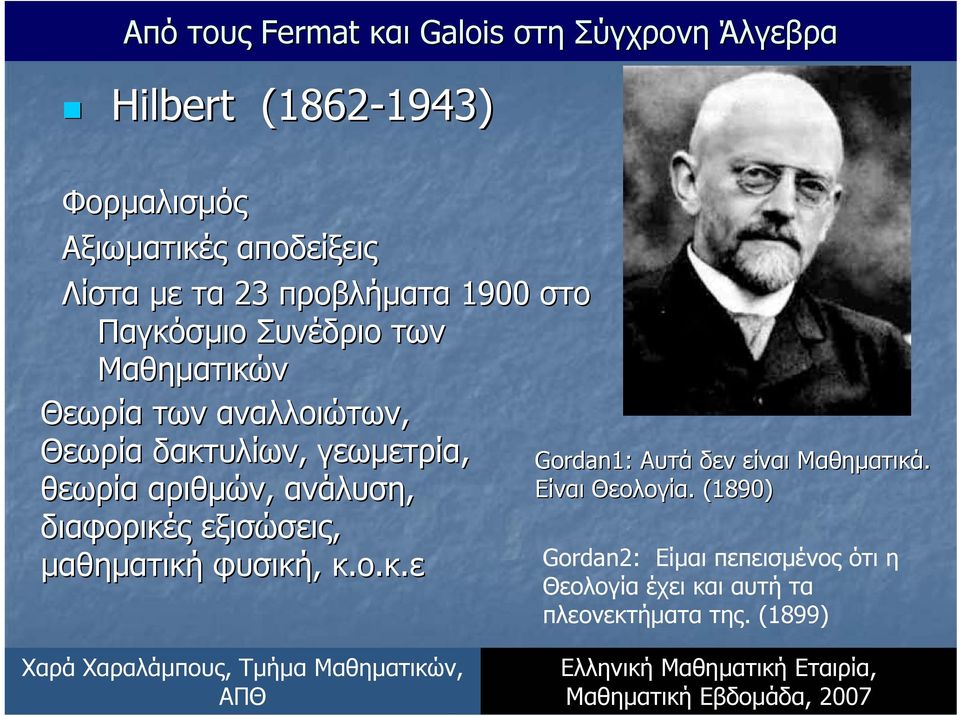 Από τους Fermat και Galois στη Σύγχρονη Άλγεβρα

Hilbert (1862-1943)

Φορμαλισμός
Αξιωματικές αποδείξεις
Λίστα με τα 23 προβλήματα 1900 στο Παγκόσμιο Συνέδριο των Μαθηματικών
Θεωρία των αναλλοιώτων, Θεωρία δακτυλίων, γεωμετρία, θεωρία αριθμών, ανάλυση, διαφορικές εξισώσεις, μαθηματική φυσική, κ.ο.κ.ε

Gordan1: Αυτά δεν είναι Μαθηματικά. Είναι Θεολογία. (1890)

Gordan2: Είμαι πεπεισμένος ότι η Θεολογία έχει και αυτή τα πλεονεκτήματα της. (1899)

Χαρά Χαραλάμπους, Τμήμα Μαθηματικών, ΑΠΘ

Ελληνική Μαθηματική Εταιρία, Μαθηματική Εβδομάδα, 2007